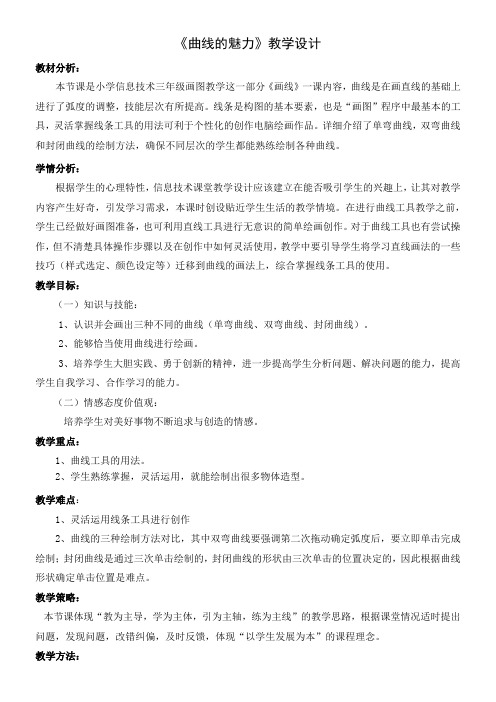 《曲线的魅力》教学设计

教材分析：

本节课是小学信息技术三年级画图教学这一部分《画线》一课内容，曲线是在画直线的基础上进行了弧度的调整，技能层次有所提高。线条是构图的基本要素，也是“画图”程序中最基本的工具，灵活掌握线条工具的用法可利于个性化的创作电脑绘画作品。详细介绍了单弯曲线，双弯曲线和封闭曲线的绘制方法，确保不同层次的学生都能熟练绘制各种曲线。

学情分析：

根据学生的心理特性，信息技术课堂教学设计应该建立在能否吸引学生的兴趣上，让其对教学内容产生好奇，引发学习需求，本课时创设贴近学生生活的教学情境。在进行曲线工具教学之前，学生已经做好画图准备，也可利用直线工具进行无意识的简单绘画创作。对于曲线工具也有尝试操作，但不清楚具体操作步骤以及在创作中如何灵活使用，教学中要引导学生将学习直线画法的一些技巧（样式选定、颜色设定等）迁移到曲线的画法上，综合掌握线条工具的使用。

教学目标：

（一）知识与技能：

1、认识并会画出三种不同的曲线（单弯曲线、双弯曲线、封闭曲线）。

2、能够恰当使用曲线进行绘画。

3、培养学生大胆实践、勇于创新的精神，进一步提高学生分析问题、解决问题的能力，提高学生自我学习、合作学习的能力。

（二）情感态度价值观：

培养学生对美好事物不断追求与创造的情感。

教学重点：

1、曲线工具的用法。

2、学生熟练掌握，灵活运用，就能绘制出很多物体造型。

教学难点：

1、灵活运用线条工具进行创作

2、曲线的三种绘制方法对比，其中双弯曲线要强调第二次拖动确定弧度后，要立即单击完成绘制；封闭曲线是通过三次单击绘制的，封闭曲线的形状由三次单击的位置决定的，因此根据曲线形状确定单击位置是难点。

教学策略：

本节课体现“教为主导，学为主体，引为主轴，练为主线”的教学思路，根据课堂情况适时提出问题，发现问题，改错纠偏，及时反馈，体现“以学生发展为本”的课程理念。

教学方法：